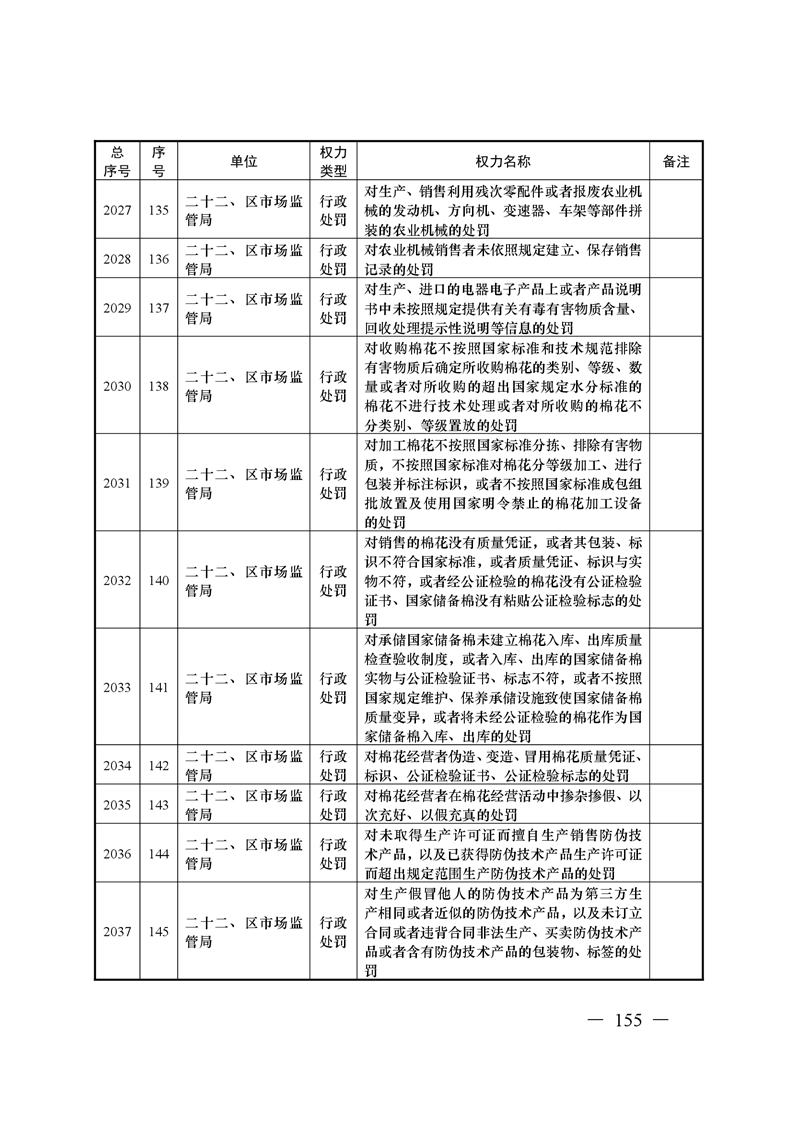 | 总序号 | 序号 | 单位 | 权力类型 | 权力名称 | 备注 |
|---|---|---|---|---|---|
| 2027 | 135 | 二十二、区市场监管局 | 行政处罚 | 对生产、销售利用残次零配件或者报废农业机械的发动机、方向机、变速器、车架等部件拼装的农业机械的处罚 | |
| 2028 | 136 | 二十二、区市场监管局 | 行政处罚 | 对农业机械销售者未依照规定建立、保存销售记录的处罚 | |
| 2029 | 137 | 二十二、区市场监管局 | 行政处罚 | 对生产、进口的电器电子产品上或者产品说明书中未按照规定提供有关有毒有害物质含量、回收处理提示性说明等信息的处罚 | |
| 2030 | 138 | 二十二、区市场监管局 | 行政处罚 | 对收购棉花不按照国家标准和技术规范排除有害物质后确定所收购棉花的类别、等级、数量或者对所收购的超出国家规定水分标准的棉花不进行技术处理或者对所收购的棉花不分类别、等级置放的处罚 | |
| 2031 | 139 | 二十二、区市场监管局 | 行政处罚 | 对加工棉花不按照国家标准分拣、排除有害物质，不按照国家标准对棉花分等级加工、进行包装并标注标识，或者不按照国家标准成包组批放置及使用国家明令禁止的棉花加工设备的处罚 | |
| 2032 | 140 | 二十二、区市场监管局 | 行政处罚 | 对销售的棉花没有质量凭证，或者其包装、标识不符合国家标准，或者质量凭证、标识与实物不符，或者经公证检验的棉花没有公证检验证书、国家储备棉没有粘贴公证检验标志的处罚 | |
| 2033 | 141 | 二十二、区市场监管局 | 行政处罚 | 对承储国家储备棉未建立棉花入库、出库质量检查验收制度，或者入库、出库的国家储备棉实物与公证检验证书、标志不符，或者不按照国家规定维护、保养承储设施致使国家储备棉质量变异，或者将未经公证检验的棉花作为国家储备棉入库、出库的处罚 | |
| 2034 | 142 | 二十二、区市场监管局 | 行政处罚 | 对棉花经营者伪造、变造、冒用棉花质量凭证、标识、公证检验证书、公证检验标志的处罚 | |
| 2035 | 143 | 二十二、区市场监管局 | 行政处罚 | 对棉花经营者在棉花经营活动中掺杂掺假、以次充好、以假充真的处罚 | |
| 2036 | 144 | 二十二、区市场监管局 | 行政处罚 | 对未取得生产许可证而擅自生产销售防伪技术产品，以及已获得防伪技术产品生产许可证而超出规定范围生产防伪技术产品的处罚 | |
| 2037 | 145 | 二十二、区市场监管局 | 行政处罚 | 对生产假冒他人的防伪技术产品为第三方生产相同或者近似的防伪技术产品，以及未订立合同或者违背合同非法生产、买卖防伪技术产品或者含有防伪技术产品的包装物、标签的处罚 | |

— 155 —